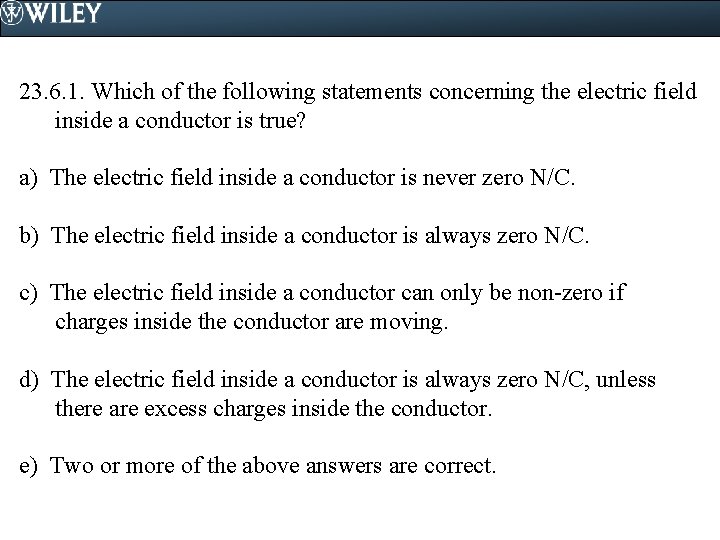 WILEY

23.6.1. Which of the following statements concerning the electric field inside a conductor is true?

a) The electric field inside a conductor is never zero N/C.

b) The electric field inside a conductor is always zero N/C.

c) The electric field inside a conductor can only be non-zero if charges inside the conductor are moving.

d) The electric field inside a conductor is always zero N/C, unless there are excess charges inside the conductor.

e) Two or more of the above answers are correct.